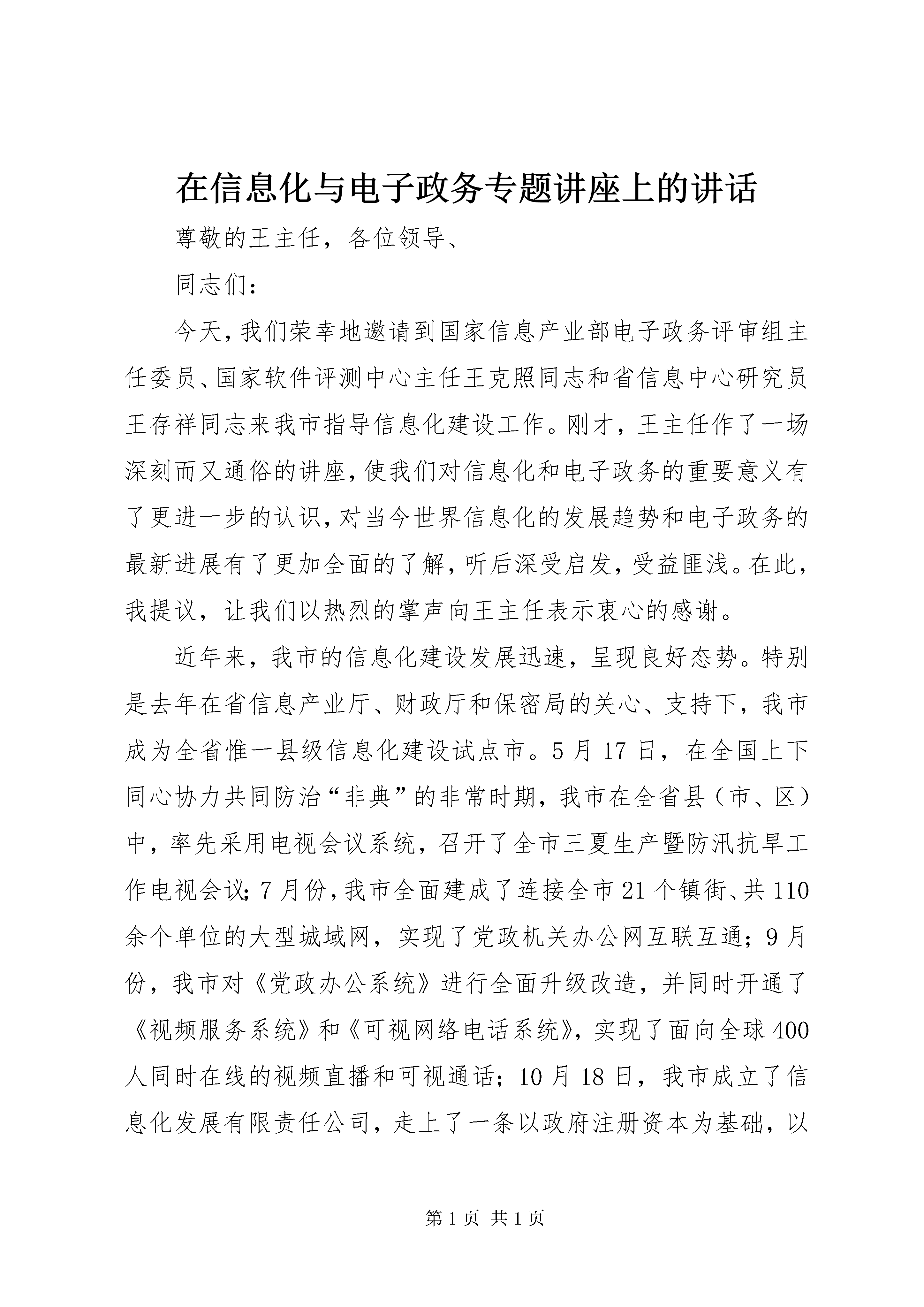 在信息化与电子政务专题讲座上的讲话

尊敬的王主任，各位领导、

同志们：

今天，我们荣幸地邀请到国家信息产业部电子政务评审组主任委员、国家软件评测中心主任王克照同志和省信息中心研究员王存祥同志来我市指导信息化建设工作。刚才，王主任作了一场深刻而又通俗的讲座，使我们对信息化和电子政务的重要意义有了更进一步的认识，对当今世界信息化的发展趋势和电子政务的最新进展有了更加全面的了解，听后深受启发，受益匪浅。在此，我提议，让我们以热烈的掌声向王主任表示衷心的感谢。

近年来，我市的信息化建设发展迅速，呈现良好态势。特别是去年在省信息产业厅、财政厅和保密局的关心、支持下，我市成为全省惟一县级信息化建设试点市。5月17日，在全国上下同心协力共同防治“非典”的非常时期，我市在全省县（市、区）中，率先采用电视会议系统，召开了全市三夏生产暨防汛抗旱工作电视会议；7月份，我市全面建成了连接全市21个镇街、共110余个单位的大型城域网，实现了党政机关办公网互联互通；9月份，我市对《党政办公系统》进行全面升级改造，并同时开通了《视频服务系统》和《可视网络电话系统》，实现了面向全球400人同时在线的视频直播和可视通话；10月18日，我市成立了信息化发展有限责任公司，走上了一条以政府注册资本为基础，以

第1页 共1页